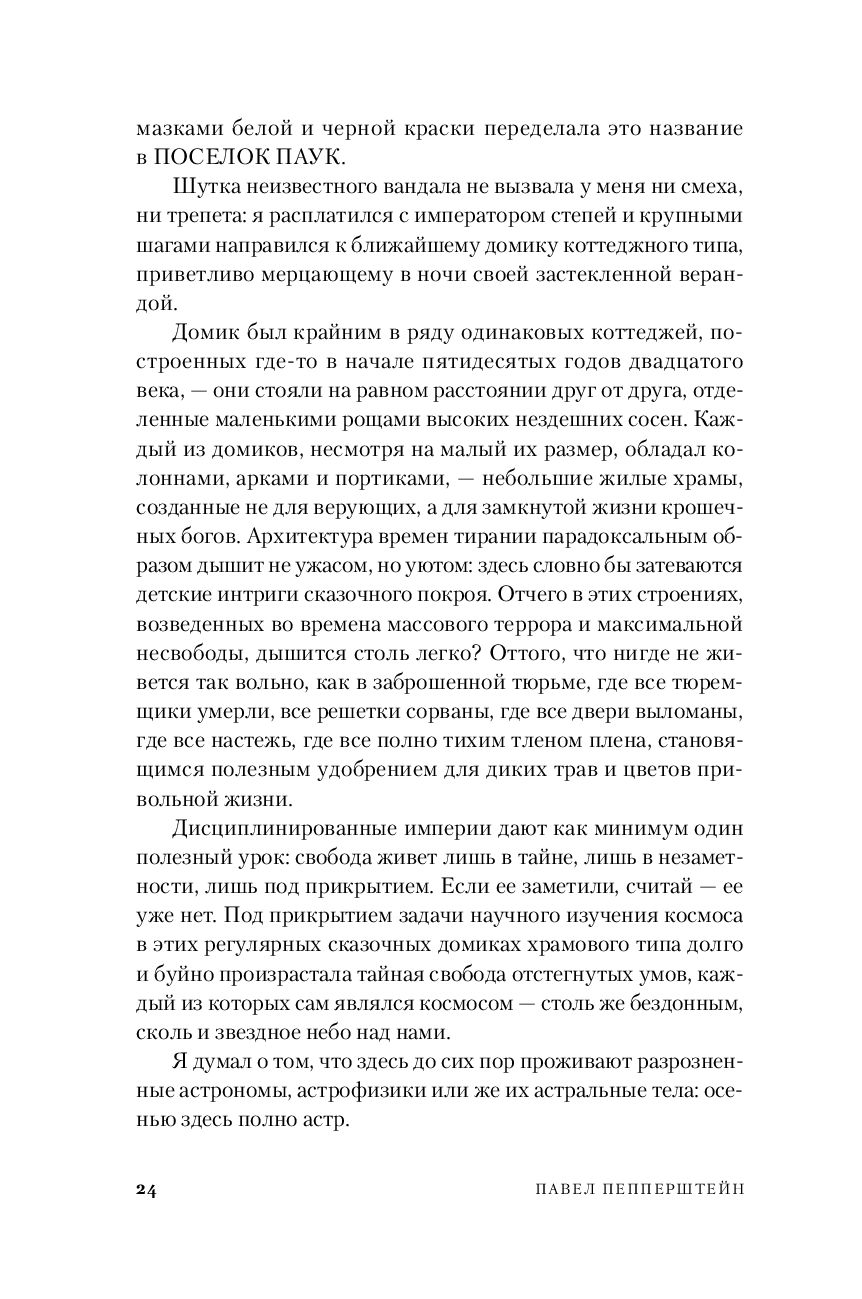 мазками белой и черной краски переделала это название в ПОСЕЛОК ПАУК.

Шутка неизвестного вандала не вызвала у меня ни смеха, ни трепета: я расплатился с императором степей и крупными шагами направился к ближайшему домику коттеджного типа, приветливо мерцающему в ночи своей застекленной верандой.

Домик был крайним в ряду одинаковых коттеджей, построенных где-то в начале пятидесятых годов двадцатого века, — они стояли на равном расстоянии друг от друга, отделенные маленькими рощами высоких нездешних сосен. Каждый из домиков, несмотря на малый их размер, обладал колоннами, арками и портиками, — небольшие жилые храмы, созданные не для верующих, а для замкнутой жизни крошечных богов. Архитектура времен тирании парадоксальным образом дышит не ужасом, но уютом: здесь словно бы затеваются детские интриги сказочного покроя. Отчего в этих строениях, возведенных во времена массового террора и максимальной несвободы, дышится столь легко? Оттого, что нигде не живется так вольно, как в заброшенной тюрьме, где все тюремщики умерли, все решетки сорваны, где все двери выломаны, где все настежь, где все полно тихим тленом плена, становящимся полезным удобрением для диких трав и цветов привольной жизни.

Дисциплинированные империи дают как минимум один полезный урок: свобода живет лишь в тайне, лишь в незаметности, лишь под прикрытием. Если ее заметили, считай — ее уже нет. Под прикрытием задачи научного изучения космоса в этих регулярных сказочных домиках храмового типа долго и буйно произрастала тайная свобода отстегнутых умов, каждый из которых сам являлся космосом — столь же бездонным, сколь и звездное небо над нами.

Я думал о том, что здесь до сих пор проживают разрозненные астрономы, астрофизики или же их астральные тела: осенью здесь полно астр.

24 ПАВЕЛ ПЕППЕРШТЕЙН